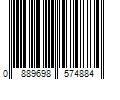 0 889698 574884